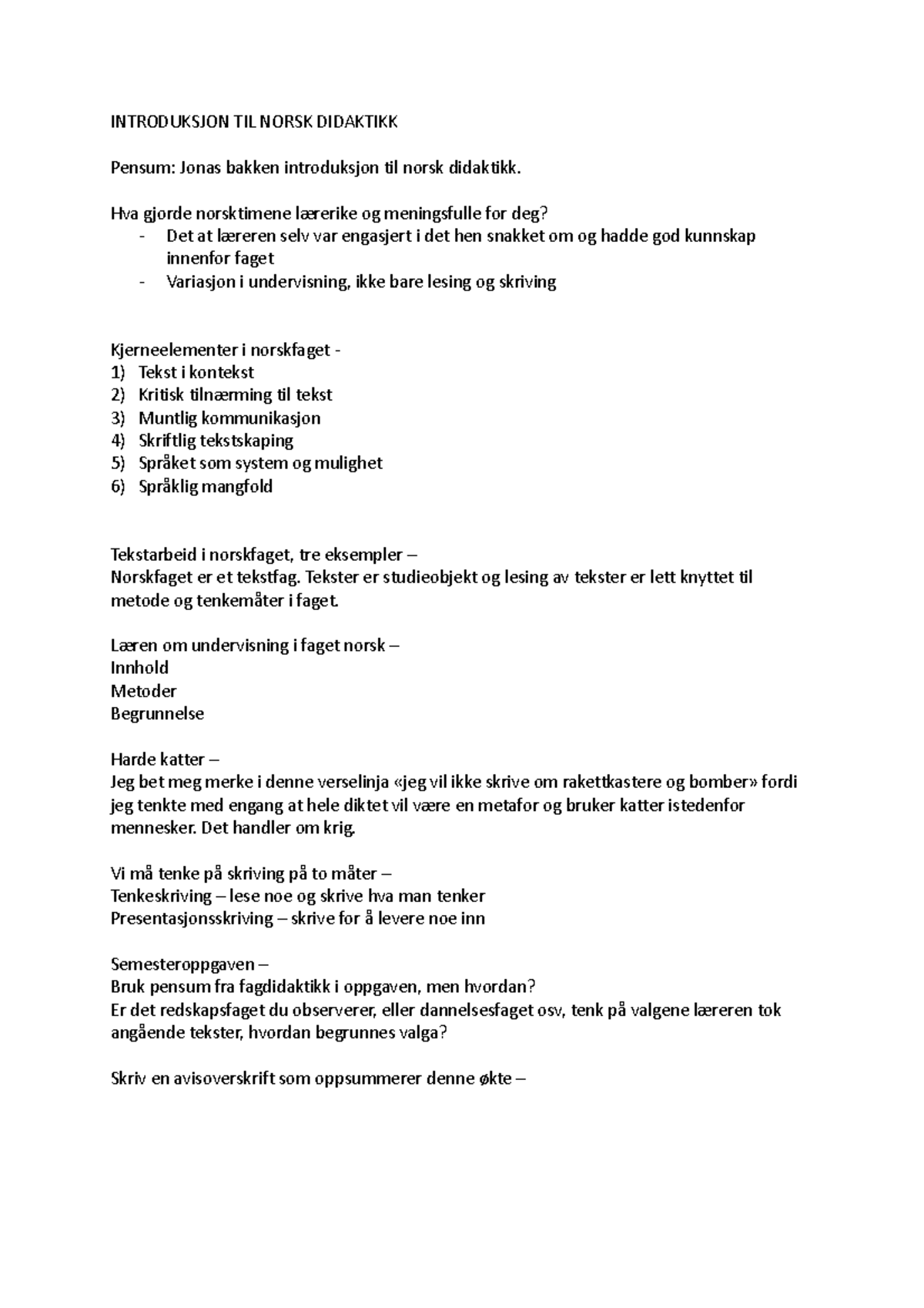 INTRODUKSJON TIL NORSK DIDAKTIKK

Pensum: Jonas bakken introduksjon til norsk didaktikk.

Hva gjorde norsktimene lærerike og meningsfulle for deg?
- Det at læreren selv var engasjert i det hen snakket om og hadde god kunnskap innenfor faget
- Variasjon i undervisning, ikke bare lesing og skriving

Kjerneelementer i norskfaget -
1) Tekst i kontekst
2) Kritisk tilnærming til tekst
3) Muntlig kommunikasjon
4) Skriftlig tekstskaping
5) Språket som system og mulighet
6) Språklig mangfold

Tekstarbeid i norskfaget, tre eksempler –
Norskfaget er et tekstfag. Tekster er studieobjekt og lesing av tekster er lett knyttet til metode og tenkemåter i faget.

Læren om undervisning i faget norsk –
Innhold
Metoder
Begrunnelse

Harde katter –
Jeg bet meg merke i denne verselinja «jeg vil ikke skrive om rakettkastere og bomber» fordi jeg tenkte med engang at hele diktet vil være en metafor og bruker katter istedenfor mennesker. Det handler om krig.

Vi må tenke på skriving på to måter –
Tenkeskriving – lese noe og skrive hva man tenker
Presentasjonsskriving – skrive for å levere noe inn

Semesteroppgaven –
Bruk pensum fra fagdidaktikk i oppgaven, men hvordan?
Er det redskapsfaget du observerer, eller dannelsesfaget osv, tenk på valgene læreren tok angående tekster, hvordan begrunnes valga?

Skriv en avisoverskrift som oppsummerer denne økte –